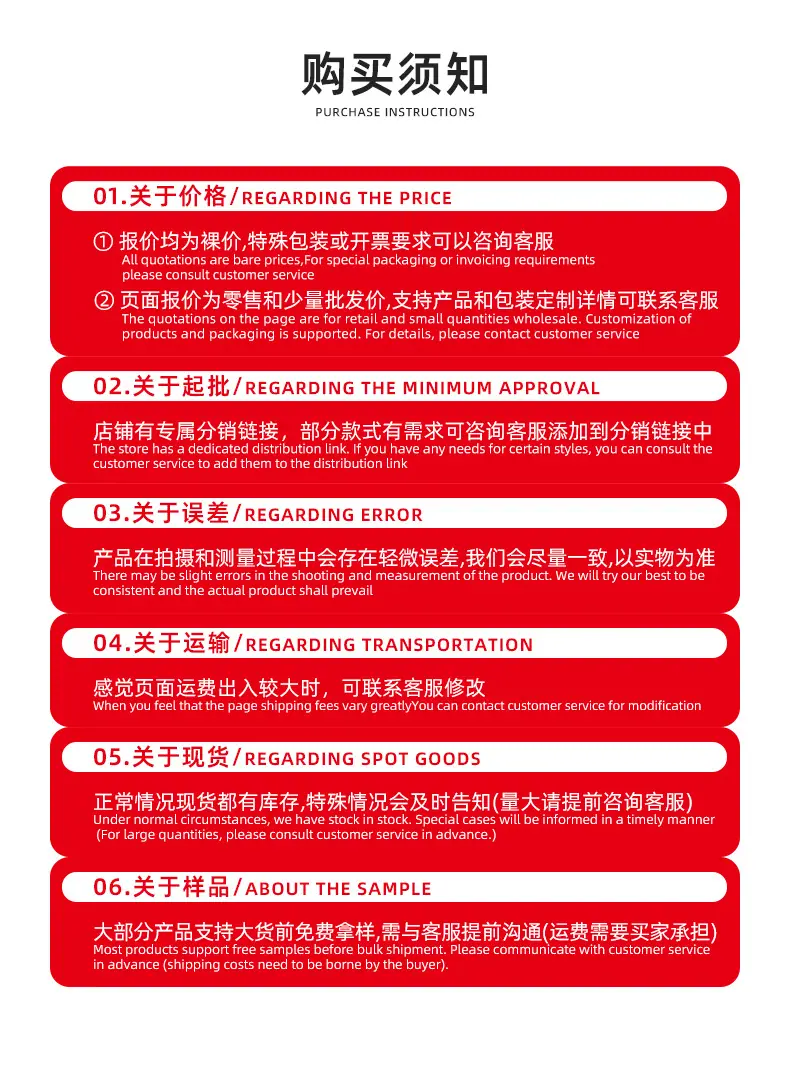 购买须知
PURCHASE INSTRUCTIONS

01.关于价格/REGARDING THE PRICE

① 报价均为裸价,特殊包装或开票要求可以咨询客服
All quotations are bare prices,For special packaging or invoicing requirements please consult customer service

② 页面报价为零售和少量批发价,支持产品和包装定制详情可联系客服
The quotations on the page are for retail and small quantities wholesale. Customization of products and packaging is supported. For details, please contact customer service

02.关于起批/REGARDING THE MINIMUM APPROVAL

店铺有专属分销链接，部分款式有需求可咨询客服添加到分销链接中
The store has a dedicated distribution link. If you have any needs for certain styles, you can consult the customer service to add them to the distribution link

03.关于误差/REGARDING ERROR

产品在拍摄和测量过程中会存在轻微误差,我们会尽量一致,以实物为准
There may be slight errors in the shooting and measurement of the product. We will try our best to be consistent and the actual product shall prevail

04.关于运输/REGARDING TRANSPORTATION

感觉页面运费出入较大时，可联系客服修改
When you feel that the page shipping fees vary greatlyYou can contact customer service for modification

05.关于现货/REGARDING SPOT GOODS

正常情况现货都有库存,特殊情况会及时告知(量大请提前咨询客服)
Under normal circumstances, we have stock in stock. Special cases will be informed in a timely manner (For large quantities, please consult customer service in advance.)

06.关于样品/ABOUT THE SAMPLE

大部分产品支持大货前免费拿样,需与客服提前沟通(运费需要买家承担)
Most products support free samples before bulk shipment. Please communicate with customer service in advance (shipping costs need to be borne by the buyer).